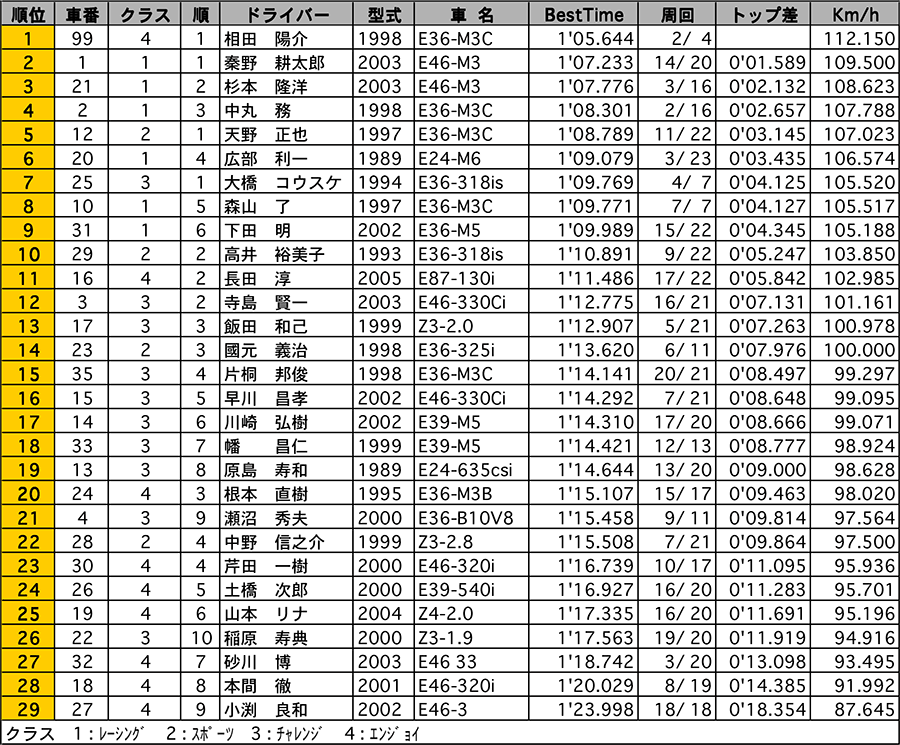 | 順位 | 車番 | クラス | 順 | ドライバー | 型式 | 車 名 | BestTime | 周回 | トップ差 | Km/h |
|---|---|---|---|---|---|---|---|---|---|---|
| 1 | 99 | 4 | 1 | 相田 陽介 | 1998 | E36-M3C | 1'05.644 | 2/ 4 | | 112.150 |
| 2 | 1 | 1 | 1 | 秦野 耕太郎 | 2003 | E46-M3 | 1'07.233 | 14/ 20 | 0'01.589 | 109.500 |
| 3 | 21 | 1 | 2 | 杉本 隆洋 | 2003 | E46-M3 | 1'07.776 | 3/ 16 | 0'02.132 | 108.623 |
| 4 | 2 | 1 | 3 | 中丸 務 | 1998 | E36-M3C | 1'08.301 | 2/ 16 | 0'02.657 | 107.788 |
| 5 | 12 | 2 | 1 | 天野 正也 | 1997 | E36-M3C | 1'08.789 | 11/ 22 | 0'03.145 | 107.023 |
| 6 | 20 | 1 | 4 | 広部 利一 | 1989 | E24-M6 | 1'09.079 | 3/ 23 | 0'03.435 | 106.574 |
| 7 | 25 | 3 | 1 | 大橋 コウスケ | 1994 | E36-318is | 1'09.769 | 4/ 7 | 0'04.125 | 105.520 |
| 8 | 10 | 1 | 5 | 森山 了 | 1997 | E36-M3C | 1'09.771 | 7/ 7 | 0'04.127 | 105.517 |
| 9 | 31 | 1 | 6 | 下田 明 | 2002 | E36-M5 | 1'09.989 | 15/ 22 | 0'04.345 | 105.188 |
| 10 | 29 | 2 | 2 | 高井 裕美子 | 1993 | E36-318is | 1'10.891 | 9/ 22 | 0'05.247 | 103.850 |
| 11 | 16 | 4 | 2 | 長田 淳 | 2005 | E87-130i | 1'11.486 | 17/ 22 | 0'05.842 | 102.985 |
| 12 | 3 | 3 | 2 | 寺島 賢一 | 2003 | E46-330Ci | 1'12.775 | 16/ 21 | 0'07.131 | 101.161 |
| 13 | 17 | 3 | 3 | 飯田 和己 | 1999 | Z3-2.0 | 1'12.907 | 5/ 21 | 0'07.263 | 100.978 |
| 14 | 23 | 2 | 3 | 國元 義治 | 1998 | E36-325i | 1'13.620 | 6/ 11 | 0'07.976 | 100.000 |
| 15 | 35 | 3 | 4 | 片桐 邦俊 | 1998 | E36-M3C | 1'14.141 | 20/ 21 | 0'08.497 | 99.297 |
| 16 | 15 | 3 | 5 | 早川 昌孝 | 2002 | E46-330Ci | 1'14.292 | 7/ 21 | 0'08.648 | 99.095 |
| 17 | 14 | 3 | 6 | 川崎 弘樹 | 2002 | E39-M5 | 1'14.310 | 17/ 20 | 0'08.666 | 99.071 |
| 18 | 33 | 3 | 7 | 幡 昌仁 | 1999 | E39-M5 | 1'14.421 | 12/ 13 | 0'08.777 | 98.924 |
| 19 | 13 | 3 | 8 | 原島 寿和 | 1989 | E24-635csi | 1'14.644 | 13/ 20 | 0'09.000 | 98.628 |
| 20 | 24 | 4 | 3 | 根本 直樹 | 1995 | E36-M3B | 1'15.107 | 15/ 17 | 0'09.463 | 98.020 |
| 21 | 4 | 3 | 9 | 瀬沼 秀夫 | 2000 | E36-B10V8 | 1'15.458 | 9/ 11 | 0'09.814 | 97.564 |
| 22 | 28 | 2 | 4 | 中野 信之介 | 1999 | Z3-2.8 | 1'15.508 | 7/ 21 | 0'09.864 | 97.500 |
| 23 | 30 | 4 | 4 | 芹田 一樹 | 2000 | E46-320i | 1'16.739 | 10/ 17 | 0'11.095 | 95.936 |
| 24 | 26 | 4 | 5 | 土橋 次郎 | 2000 | E39-540i | 1'16.927 | 16/ 20 | 0'11.283 | 95.701 |
| 25 | 19 | 4 | 6 | 山本 リナ | 2004 | Z4-2.0 | 1'17.335 | 16/ 20 | 0'11.691 | 95.196 |
| 26 | 22 | 3 | 10 | 稲原 寿典 | 2000 | Z3-1.9 | 1'17.563 | 19/ 20 | 0'11.919 | 94.916 |
| 27 | 32 | 4 | 7 | 砂川 博 | 2003 | E46 33 | 1'18.742 | 3/ 20 | 0'13.098 | 93.495 |
| 28 | 18 | 4 | 8 | 本間 徹 | 2001 | E46-320i | 1'20.029 | 8/ 19 | 0'14.385 | 91.992 |
| 29 | 27 | 4 | 9 | 小渕 良和 | 2002 | E46-3 | 1'23.998 | 18/ 18 | 0'18.354 | 87.645 |

クラス 1：レーシング 2：スポーツ 3：チャレンジ 4：エンジョイ